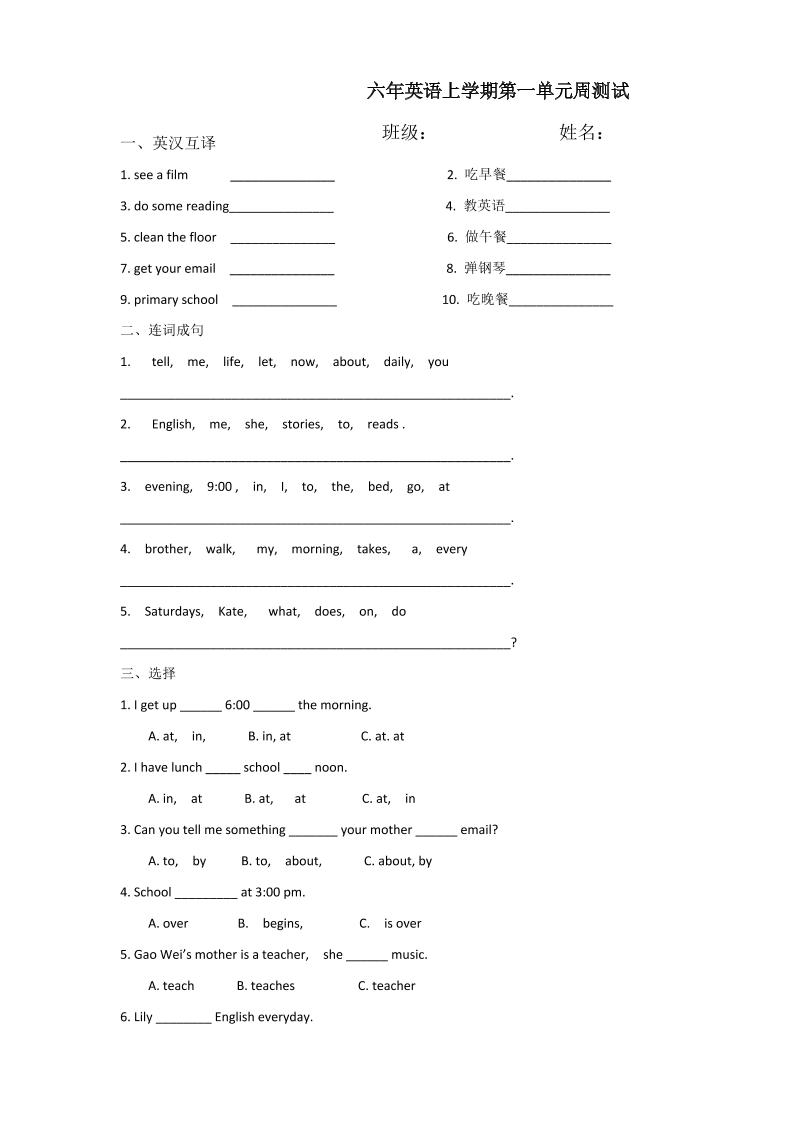 六年英语上学期第一单元周测试

班级： 姓名：

一、英汉互译

1. see a film _______________

2. 吃早餐_______________

3. do some reading_______________

4. 教英语_______________

5. clean the floor _______________

6. 做午餐_______________

7. get your email _______________

8. 弹钢琴_______________

9. primary school _______________

10. 吃晚餐_______________

二、连词成句

1. tell, me, life, let, now, about, daily, you

________________________________________________________.

2. English, me, she, stories, to, reads .

________________________________________________________.

3. evening, 9:00 , in, I, to, the, bed, go, at

________________________________________________________.

4. brother, walk, my, morning, takes, a, every

________________________________________________________.

5. Saturdays, Kate, what, does, on, do

________________________________________________________?

三、选择

1. I get up ______ 6:00 ______ the morning.

A. at, in, B. in, at C. at. at

2. I have lunch _____ school ____ noon.

A. in, at B. at, at C. at, in

3. Can you tell me something _______ your mother ______ email?

A. to, by B. to, about, C. about, by

4. School _________ at 3:00 pm.

A. over B. begins, C. is over

5. Gao Wei's mother is a teacher, she ______ music.

A. teach B. teaches C. teacher

6. Lily ________ English everyday.